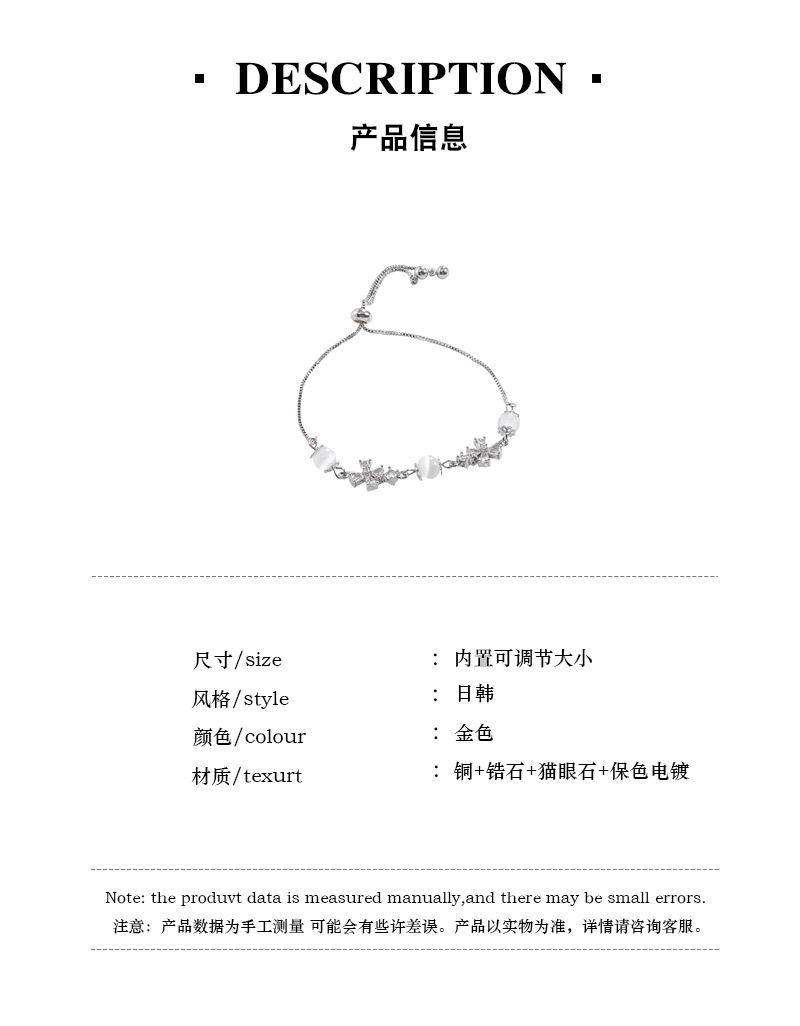 · DESCRIPTION ·

产品信息

尺寸/size ： 内置可调节大小

风格/style ： 日韩

颜色/colour ： 金色

材质/texurt ： 铜+锆石+猫眼石+保色电镀

Note: the produvt data is measured manually,and there may be small errors.

注意：产品数据为手工测量 可能会有些许差误。产品以实物为准，详情请咨询客服。